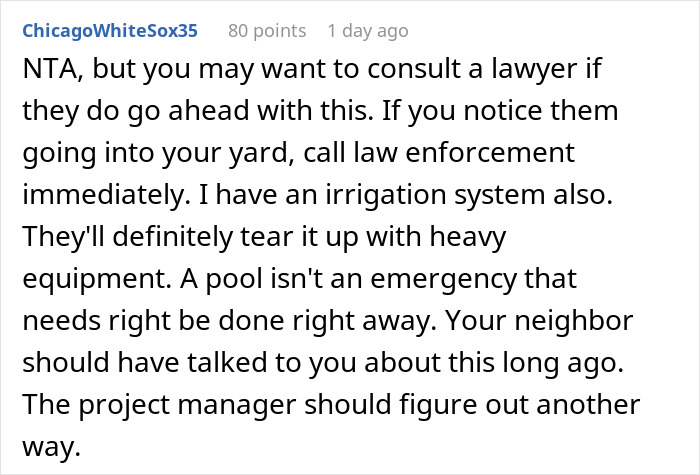 ChicagoWhiteSox35 80 points 1 day ago

NTA, but you may want to consult a lawyer if they do go ahead with this. If you notice them going into your yard, call law enforcement immediately. I have an irrigation system also. They'll definitely tear it up with heavy equipment. A pool isn't an emergency that needs right be done right away. Your neighbor should have talked to you about this long ago. The project manager should figure out another way.